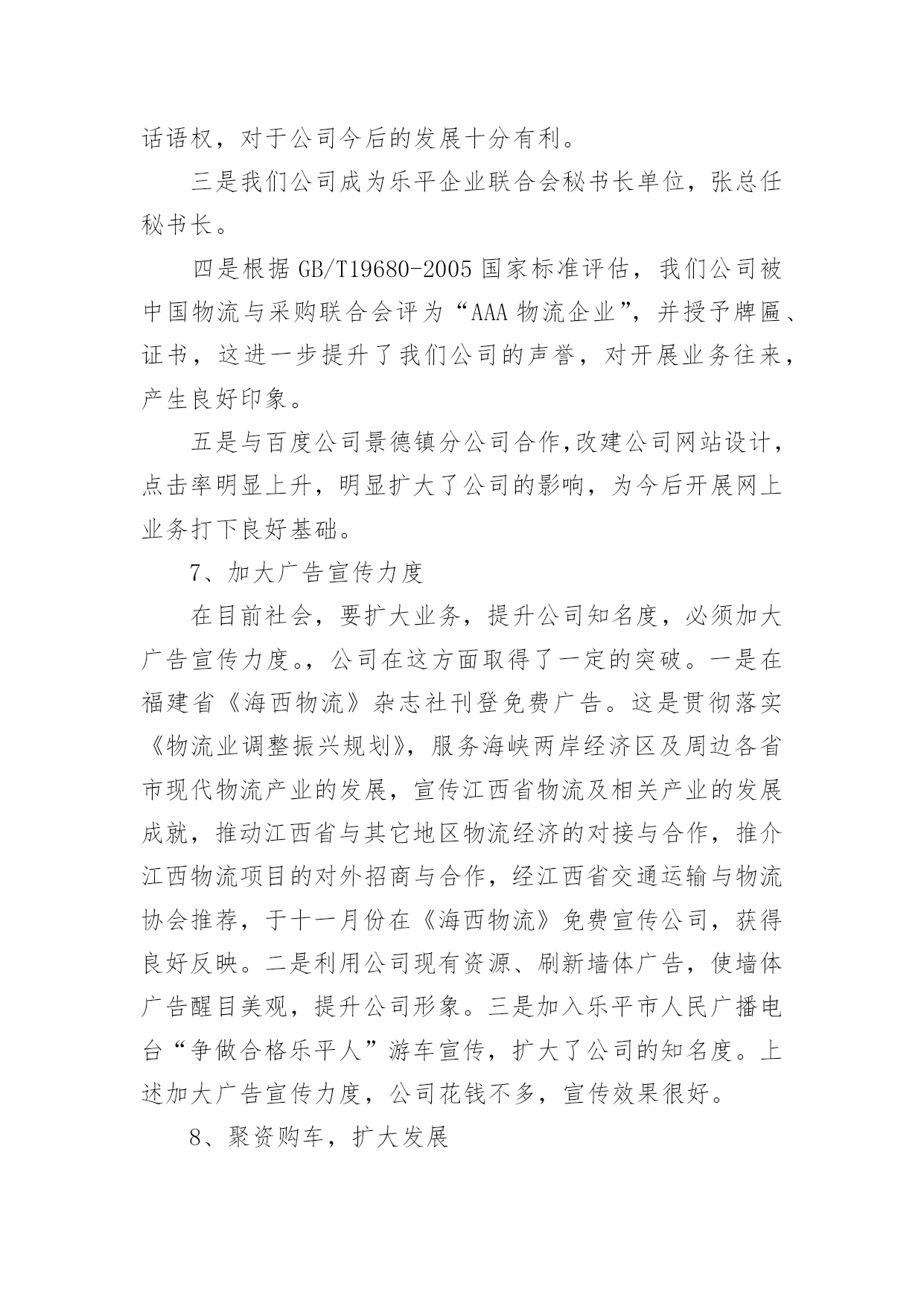 话语权，对于公司今后的发展十分有利。

三是我们公司成为乐平企业联合会秘书长单位，张总任秘书长。

四是根据 GB/T19680-2005 国家标准评估，我们公司被中国物流与采购联合会评为“AAA 物流企业”，并授予牌匾、证书，这进一步提升了我们公司的声誉，对开展业务往来，产生良好印象。

五是与百度公司景德镇分公司合作,改建公司网站设计，点击率明显上升，明显扩大了公司的影响，为今后开展网上业务打下良好基础。

7、加大广告宣传力度

在目前社会，要扩大业务，提升公司知名度，必须加大广告宣传力度。，公司在这方面取得了一定的突破。一是在福建省《海西物流》杂志社刊登免费广告。这是贯彻落实《物流业调整振兴规划》，服务海峡两岸经济区及周边各省市现代物流产业的发展，宣传江西省物流及相关产业的发展成就，推动江西省与其它地区物流经济的对接与合作，推介江西物流项目的对外招商与合作，经江西省交通运输与物流协会推荐，于十一月份在《海西物流》免费宣传公司，获得良好反映。二是利用公司现有资源、刷新墙体广告，使墙体广告醒目美观，提升公司形象。三是加入乐平市人民广播电台“争做合格乐平人”游车宣传，扩大了公司的知名度。上述加大广告宣传力度，公司花钱不多，宣传效果很好。

8、聚资购车，扩大发展